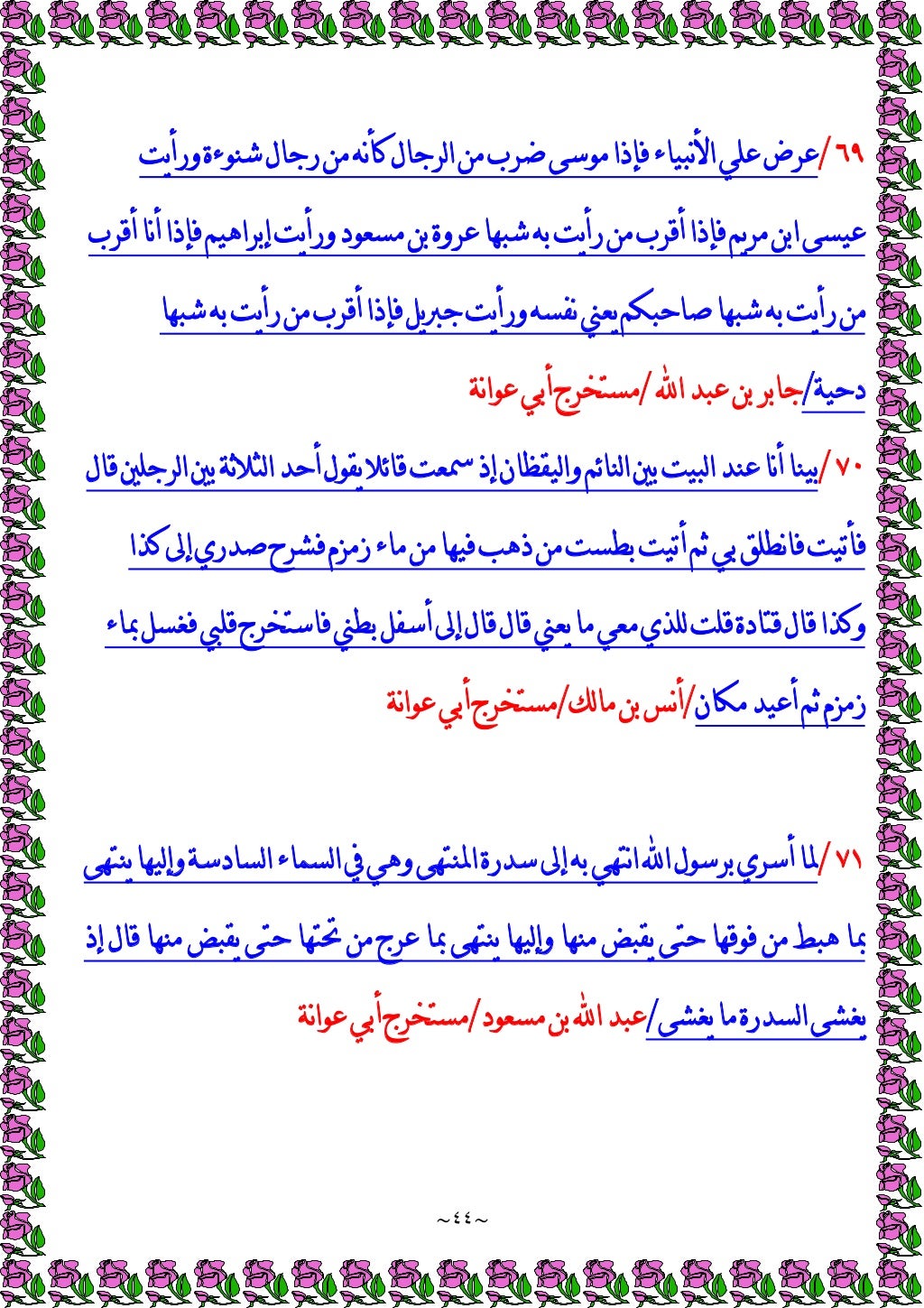 ٦٩/عرض علي الأنبياء فإذا موسى ضرب من الرجال كأنه من رجال شنوءة ورأيت عيسى ابن مريم فإذا أقرب من رأيت به شبها عروة بن مسعود ورأيت إبراهيم فإذا أنا أقرب من رأيت به شبها صاحبكم يعني نفسه ورأيت جبريل فإذا أقرب من رأيت به شبها دحية/جابر بن عبد الله /مستخرج أبي عوانة

٧٠/بينا أنا عند البيت بين النائم واليقظان إذ سمعت قائلا يقول أحد الثلاثة بين الرجلين قال فأتيت فانطلق بي ثم أتيت بطست من ذهب فيها من ماء زمزم فشرح صدري إلى كذا وكذا قال قتادة قلت للذي معي ما يعني قال قال إلى أسفل بطني فاستخرج قلبي فغسل بماء زمزم ثم أعيد مكان/أنس بن مالك/مستخرج أبي عوانة

٧١/لما أسري برسول الله انتهي به إلى سدرة المنتهى وهي في السماء السادسة وإليها ينتهى بما هبط من فوقها حتى يقبض منها وإليها ينتهى بما عرج من تحتها حتى يقبض منها قال إذ يغشى السدرة ما يغشى/عبد الله بن مسعود/مستخرج أبي عوانة

~٤٤~